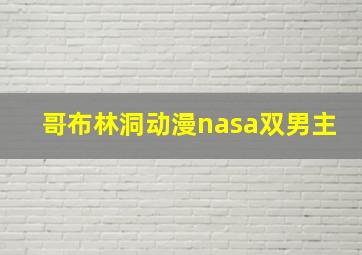 哥布林洞动漫nasa双男主